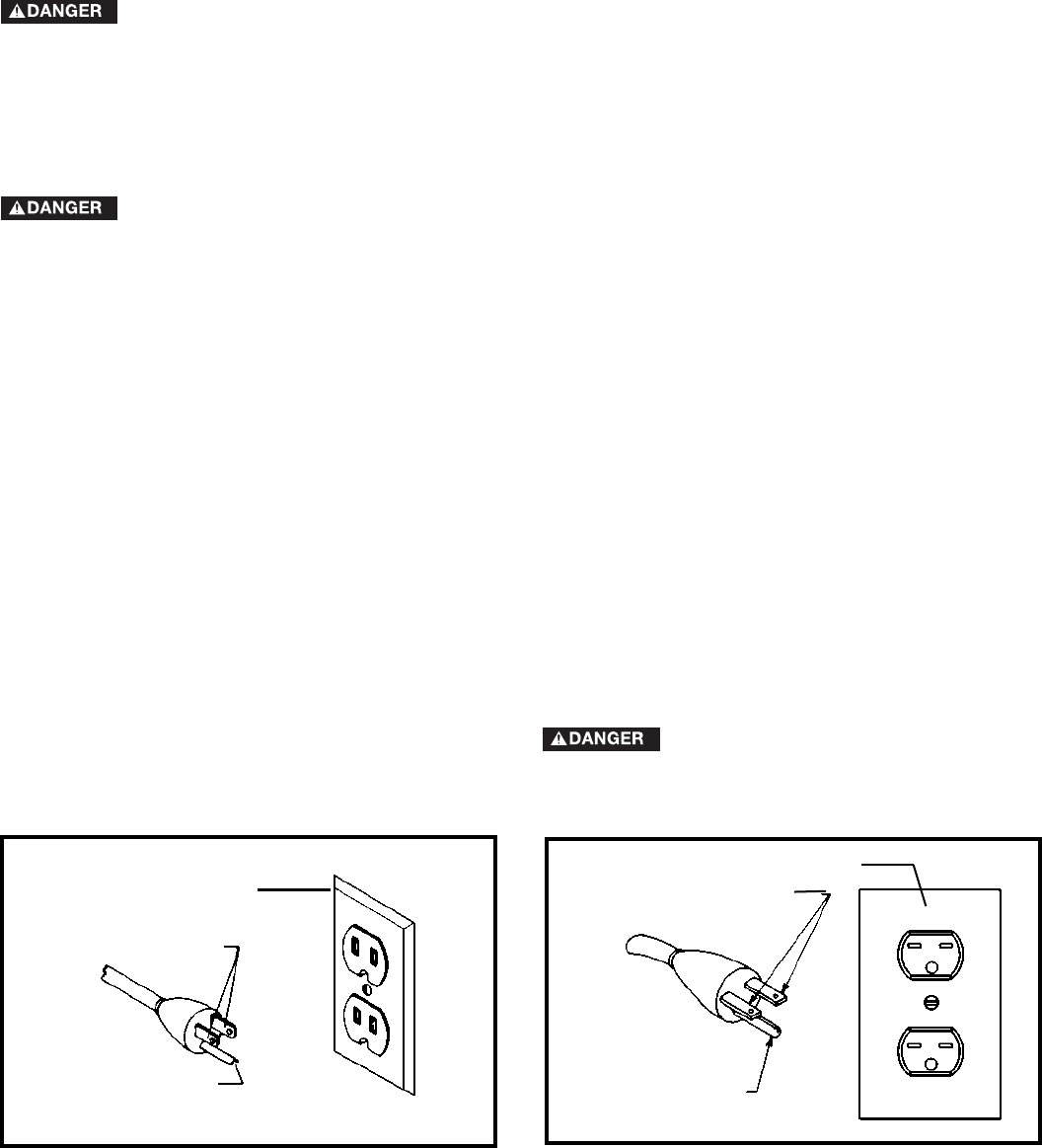 DANGER

DANGER

DANGER